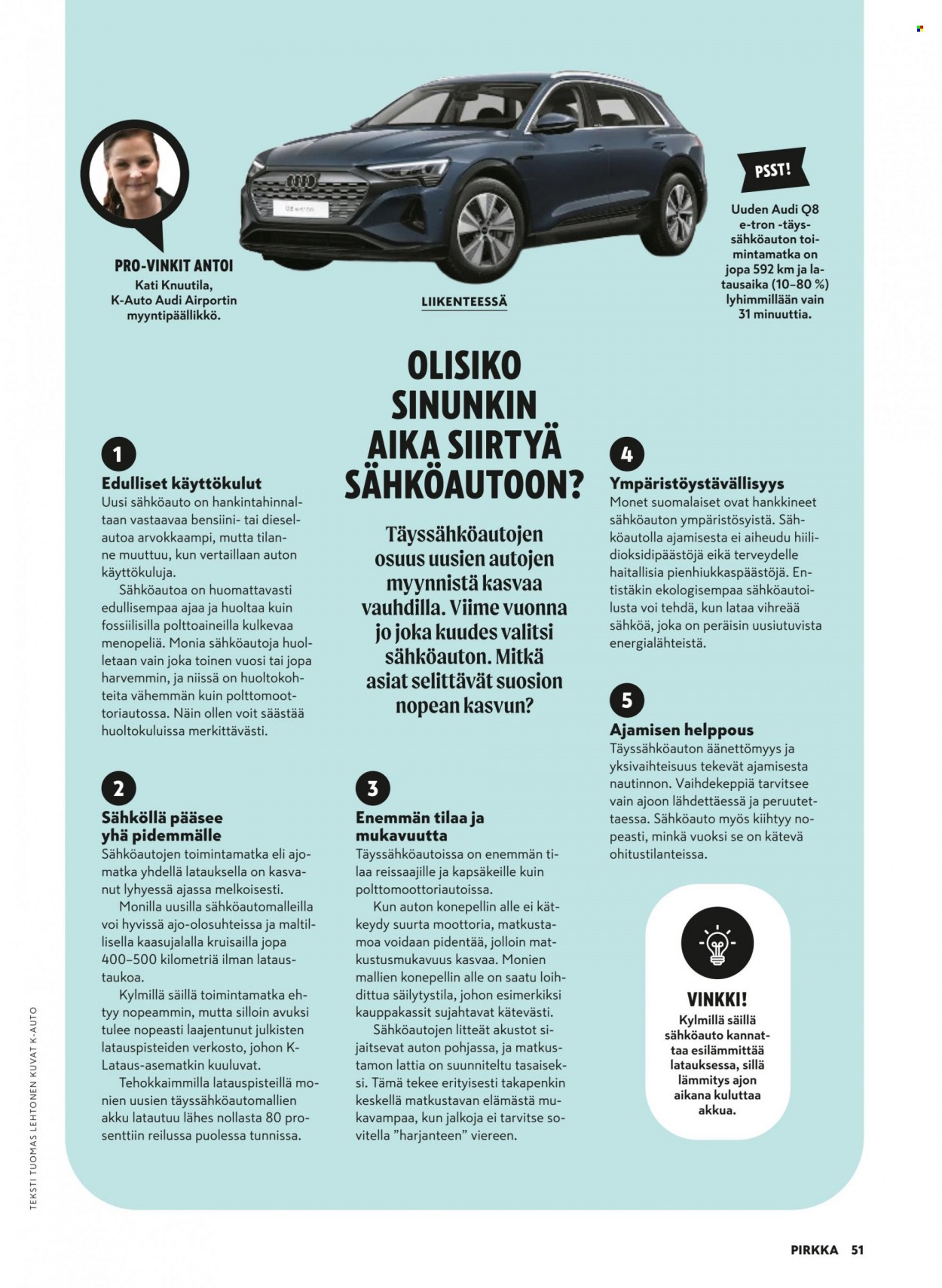 PRO-VINKIT ANTOI
Kati Knuutila, K-Auto Audi Airportin myyntipäällikkö.

LIIKENTEESSÄ

PSST!
Uuden Audi Q8 e-tron -täyssähköauton toimintamatka on jopa 592 km ja latausaika (10–80 %) lyhimmillään vain 31 minuuttia.

OLISIKO SINUNKIN AIKA SIIRTYÄ SÄHKÖAUTOON?

Täyssähköautojen osuus uusien autojen myynnistä kasvaa vauhdilla. Viime vuonna jo joka kuudes valitsi sähköauton. Mitkä asiat selittävät suosion nopean kasvun?

1
Edulliset käyttökulut
Uusi sähköauto on hankintahinnaltaan vastaavaa bensiini- tai dieselautoa arvokkaampi, mutta tilanne muuttuu, kun vertaillaan auton käyttökuluja.
Sähköautoa on huomattavasti edullisempaa ajaa ja huoltaa kuin fossiilisilla polttoaineilla kulkevaa menopeliä. Monia sähköautoja huolletaan vain joka toinen vuosi tai jopa harvemmin, ja niissä on huoltokohteita vähemmän kuin polttomoottoriautossa. Näin ollen voit säästää huoltokuluissa merkittävästi.

2
Sähköllä pääsee yhä pidemmälle
Sähköautojen toimintamatka eli ajomatka yhdellä latauksella on kasvanut lyhyessä ajassa melkoisesti.
Monilla uusilla sähköautomalleilla voi hyvissä ajo-olosuhteissa ja maltillisella kaasujalalla kruisailla jopa 400–500 kilometriä ilman lataustaukoa.
Kylmillä säillä toimintamatka ehtyy nopeammin, mutta silloin avuksi tulee nopeasti laajentunut julkisten latauspisteiden verkosto, johon K-Lataus-asematkin kuuluvat.
Tehokkaimmilla latauspisteillä monien uusien täyssähköautomallien akku latautuu lähes nollasta 80 prosenttiin reilussa puolessa tunnissa.

3
Enemmän tilaa ja mukavuutta
Täyssähköautoissa on enemmän tilaa reissaajille ja kapsäkeille kuin polttomoottoriautoissa.
Kun auton konepellin alle ei kätkeydy suurta moottoria, matkustamoa voidaan pidentää, jolloin matkustusmukavuus kasvaa. Monien mallien konepellin alle on saatu loihdittua säilytystila, johon esimerkiksi kauppakassit sujahtavat kätevästi.
Sähköautojen litteät akustot sijaitsevat auton pohjassa, ja matkustamon lattia on suunniteltu tasaiseksi. Tämä tekee erityisesti takapenkin keskellä matkustavan elämästä mukavampaa, kun jalkoja ei tarvitse sovitella ”harjanteen” viereen.

4
Ympäristöystävällisyys
Monet suomalaiset ovat hankkineet sähköauton ympäristösyistä. Sähköautolla ajamisesta ei aiheudu hiilidioksidipäästöjä eikä terveydelle haitallisia pienhiukkaspäästöjä. Entistäkin ekologisempaa sähköautoilusta voi tehdä, kun lataa vihreää sähköä, joka on peräisin uusiutuvista energialähteistä.

5
Ajamisen helppous
Täyssähköauton äänettömyys ja yksivaihteisuus tekevät ajamisesta nautinnon. Vaihdekeppiä tarvitsee vain ajoon lähdettäessä ja peruutettaessa. Sähköauto myös kiihtyy nopeasti, minkä vuoksi se on kätevä ohitustilanteissa.

VINKKI!
Kylmillä säillä sähköauto kannattaa esilämmittää latauksessa, sillä lämmitys ajon aikana kuluttaa akkua.

TEKSTI TUOMAS LEHTONEN KUVAT K-AUTO

PIRKKA 51